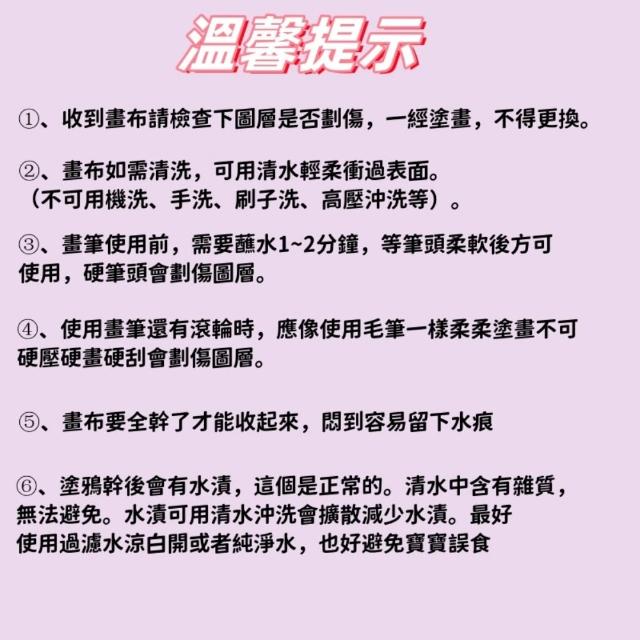 溫馨提示

①、收到畫布請檢查下圖層是否劃傷，一經塗畫，不得更換。

②、畫布如需清洗，可用清水輕柔衝過表面。
（不可用機洗、手洗、刷子洗、高壓沖洗等）。

③、畫筆使用前，需要蘸水1~2分鐘，等筆頭柔軟後方可使用，硬筆頭會劃傷圖層。

④、使用畫筆還有滾輪時，應像使用毛筆一樣柔柔塗畫不可硬壓硬畫硬刮會劃傷圖層。

⑤、畫布要全幹了才能收起來，悶到容易留下水痕

⑥、塗鴉幹後會有水漬，這個是正常的。清水中含有雜質，無法避免。水漬可用清水沖洗會擴散減少水漬。最好使用過濾水涼白開或者純淨水，也好避免寶寶誤食